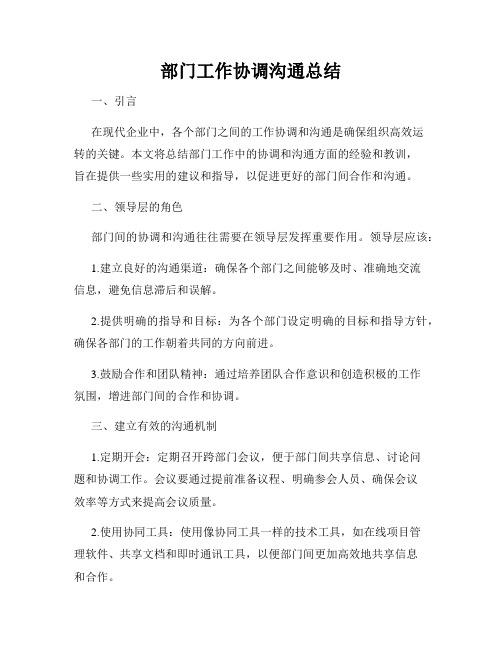 部门工作协调沟通总结

一、引言

在现代企业中，各个部门之间的工作协调和沟通是确保组织高效运转的关键。本文将总结部门工作中的协调和沟通方面的经验和教训，旨在提供一些实用的建议和指导，以促进更好的部门间合作和沟通。

二、领导层的角色

部门间的协调和沟通往往需要在领导层发挥重要作用。领导层应该：

1.建立良好的沟通渠道：确保各个部门之间能够及时、准确地交流信息，避免信息滞后和误解。

2.提供明确的指导和目标：为各个部门设定明确的目标和指导方针，确保各部门的工作朝着共同的方向前进。

3.鼓励合作和团队精神：通过培养团队合作意识和创造积极的工作氛围，增进部门间的合作和协调。

三、建立有效的沟通机制

1.定期开会：定期召开跨部门会议，便于部门间共享信息、讨论问题和协调工作。会议要通过提前准备议程、明确参会人员、确保会议效率等方式来提高会议质量。

2.使用协同工具：使用像协同工具一样的技术工具，如在线项目管理软件、共享文档和即时通讯工具，以便部门间更加高效地共享信息和合作。